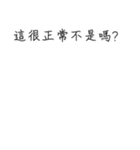 這很正常不是嗎?